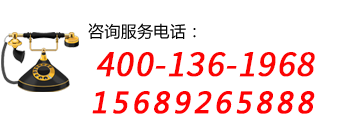 咨询服务电话：
400-136-1968
15689265888